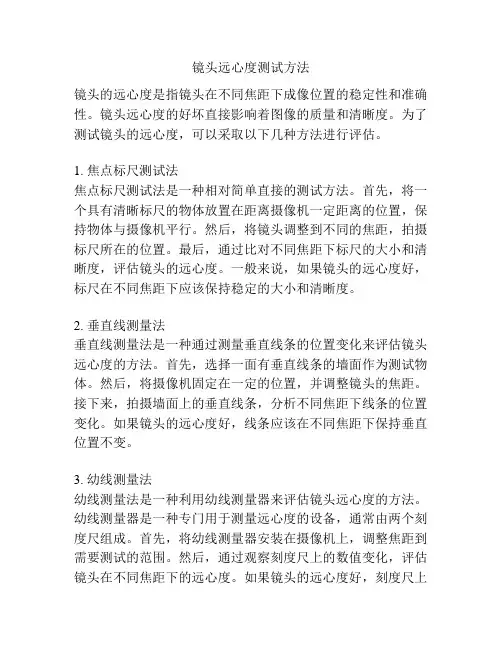 镜头远心度测试方法

镜头的远心度是指镜头在不同焦距下成像位置的稳定性和准确性。镜头远心度的好坏直接影响着图像的质量和清晰度。为了测试镜头的远心度，可以采取以下几种方法进行评估。

1. 焦点标尺测试法
焦点标尺测试法是一种相对简单直接的测试方法。首先，将一个具有清晰标尺的物体放置在距离摄像机一定距离的位置，保持物体与摄像机平行。然后，将镜头调整到不同的焦距，拍摄标尺所在的位置。最后，通过比对不同焦距下标尺的大小和清晰度，评估镜头的远心度。一般来说，如果镜头的远心度好，标尺在不同焦距下应该保持稳定的大小和清晰度。

2. 垂直线测量法
垂直线测量法是一种通过测量垂直线条的位置变化来评估镜头远心度的方法。首先，选择一面有垂直线条的墙面作为测试物体。然后，将摄像机固定在一定的位置，并调整镜头的焦距。接下来，拍摄墙面上的垂直线条，分析不同焦距下线条的位置变化。如果镜头的远心度好，线条应该在不同焦距下保持垂直位置不变。

3. 幼线测量法
幼线测量法是一种利用幼线测量器来评估镜头远心度的方法。幼线测量器是一种专门用于测量远心度的设备，通常由两个刻度尺组成。首先，将幼线测量器安装在摄像机上，调整焦距到需要测试的范围。然后，通过观察刻度尺上的数值变化，评估镜头在不同焦距下的远心度。如果镜头的远心度好，刻度尺上